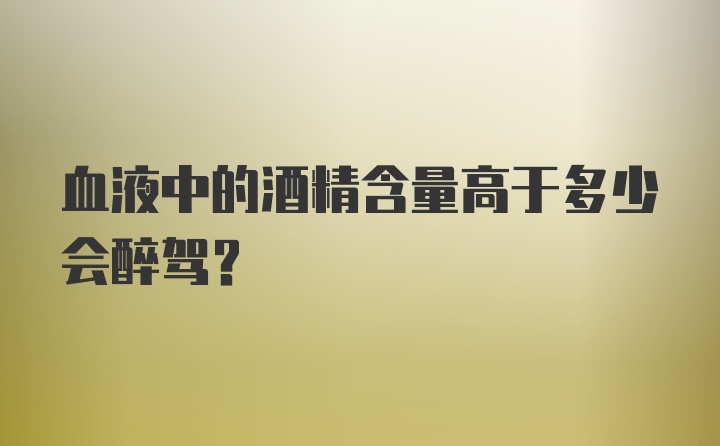 血液中的酒精含量高于多少会醉驾？